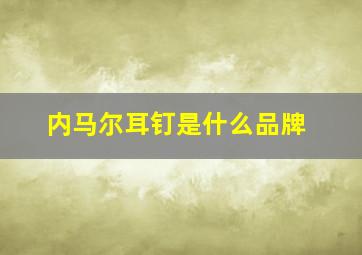 内马尔耳钉是什么品牌